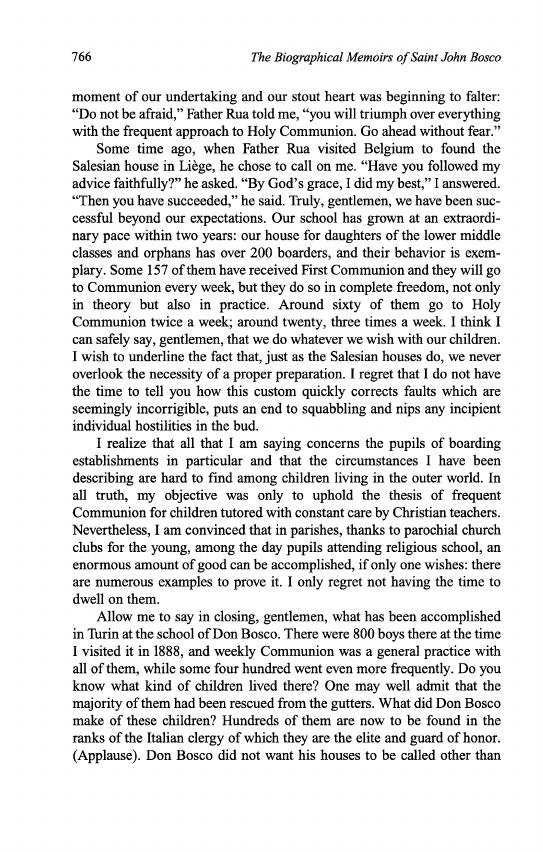 766 The Biographical Memoirs of Saint John Bosco

moment of our undertaking and our stout heart was beginning to falter: "Do not be afraid," Father Rua told me, "you will triumph over everything with the frequent approach to Holy Communion. Go ahead without fear."

Some time ago, when Father Rua visited Belgium to found the Salesian house in Liège, he chose to call on me. "Have you followed my advice faithfully?" he asked. "By God's grace, I did my best," I answered. "Then you have succeeded," he said. Truly, gentlemen, we have been successful beyond our expectations. Our school has grown at an extraordinary pace within two years: our house for daughters of the lower middle classes and orphans has over 200 boarders, and their behavior is exemplary. Some 157 of them have received First Communion and they will go to Communion every week, but they do so in complete freedom, not only in theory but also in practice. Around sixty of them go to Holy Communion twice a week; around twenty, three times a week. I think I can safely say, gentlemen, that we do whatever we wish with our children. I wish to underline the fact that, just as the Salesian houses do, we never overlook the necessity of a proper preparation. I regret that I do not have the time to tell you how this custom quickly corrects faults which are seemingly incorrigible, puts an end to squabbling and nips any incipient individual hostilities in the bud.

I realize that all that I am saying concerns the pupils of boarding establishments in particular and that the circumstances I have been describing are hard to find among children living in the outer world. In all truth, my objective was only to uphold the thesis of frequent Communion for children tutored with constant care by Christian teachers. Nevertheless, I am convinced that in parishes, thanks to parochial church clubs for the young, among the day pupils attending religious school, an enormous amount of good can be accomplished, if only one wishes: there are numerous examples to prove it. I only regret not having the time to dwell on them.

Allow me to say in closing, gentlemen, what has been accomplished in Turin at the school of Don Bosco. There were 800 boys there at the time I visited it in 1888, and weekly Communion was a general practice with all of them, while some four hundred went even more frequently. Do you know what kind of children lived there? One may well admit that the majority of them had been rescued from the gutters. What did Don Bosco make of these children? Hundreds of them are now to be found in the ranks of the Italian clergy of which they are the elite and guard of honor. (Applause). Don Bosco did not want his houses to be called other than